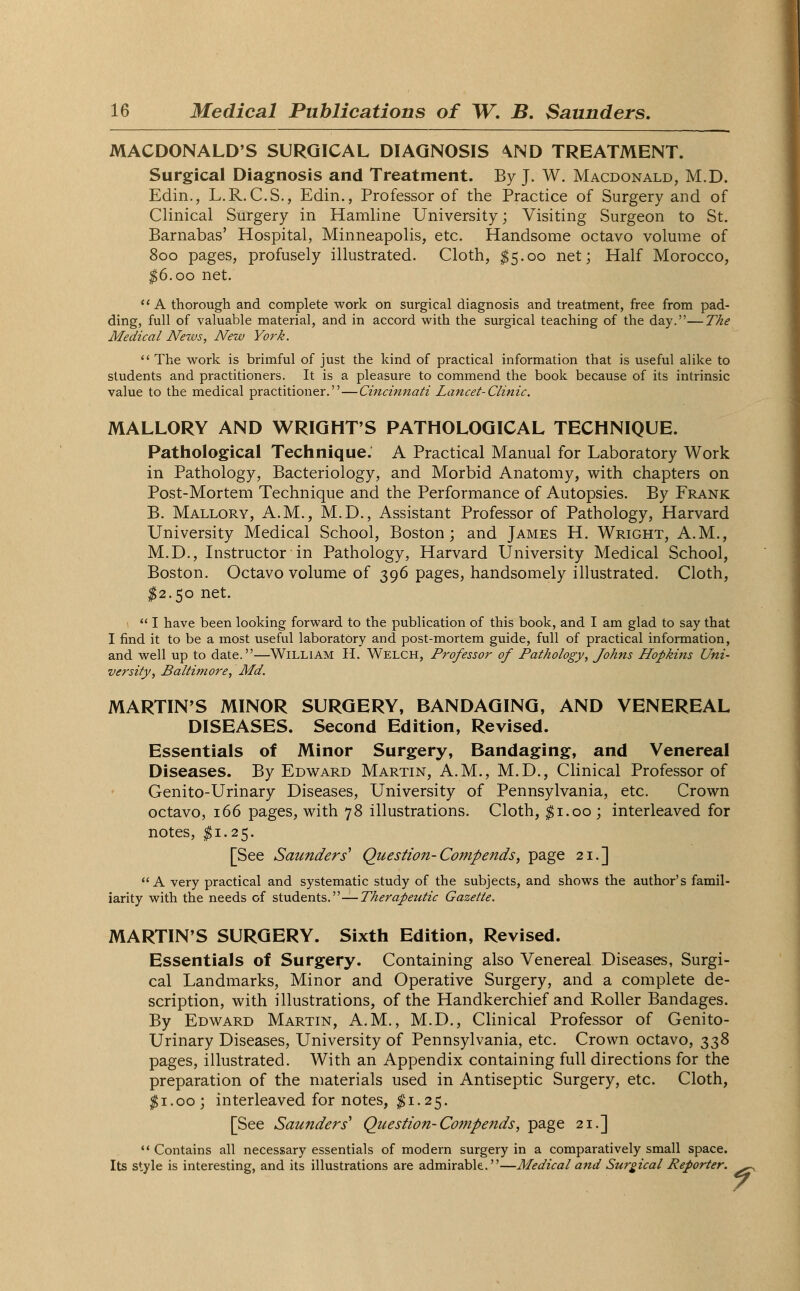 16 Medical Publications of W. B. Saunders.

MACDONALD'S SURGICAL DIAGNOSIS AND TREATMENT.

Surgical Diagnosis and Treatment. By J. W. Macdonald, M.D. Edin., L.R.C.S., Edin., Professor of the Practice of Surgery and of Clinical Surgery in Hamline University; Visiting Surgeon to St. Barnabas' Hospital, Minneapolis, etc. Handsome octavo volume of 800 pages, profusely illustrated. Cloth, $5.00 net; Half Morocco, $6.00 net.

"A thorough and complete work on surgical diagnosis and treatment, free from padding, full of valuable material, and in accord with the surgical teaching of the day."—The Medical News, New York.

"The work is brimful of just the kind of practical information that is useful alike to students and practitioners. It is a pleasure to commend the book because of its intrinsic value to the medical practitioner."—Cincinnati Lancet-Clinic.

MALLORY AND WRIGHT'S PATHOLOGICAL TECHNIQUE.

Pathological Technique. A Practical Manual for Laboratory Work in Pathology, Bacteriology, and Morbid Anatomy, with chapters on Post-Mortem Technique and the Performance of Autopsies. By Frank B. Mallory, A.M., M.D., Assistant Professor of Pathology, Harvard University Medical School, Boston; and James H. Wright, A.M., M.D., Instructor in Pathology, Harvard University Medical School, Boston. Octavo volume of 396 pages, handsomely illustrated. Cloth, $2.50 net.

"I have been looking forward to the publication of this book, and I am glad to say that I find it to be a most useful laboratory and post-mortem guide, full of practical information, and well up to date."—William H. Welch, Professor of Pathology, Johns Hopkins University, Baltimore, Md.

MARTIN'S MINOR SURGERY, BANDAGING, AND VENEREAL DISEASES. Second Edition, Revised.

Essentials of Minor Surgery, Bandaging, and Venereal Diseases. By Edward Martin, A.M., M.D., Clinical Professor of Genito-Urinary Diseases, University of Pennsylvania, etc. Crown octavo, 166 pages, with 78 illustrations. Cloth, $1.00; interleaved for notes, $1.25.

[See Saunders' Question-Compends, page 21.]

"A very practical and systematic study of the subjects, and shows the author's familiarity with the needs of students."—Therapeutic Gazette.

MARTIN'S SURGERY. Sixth Edition, Revised.

Essentials of Surgery. Containing also Venereal Diseases, Surgical Landmarks, Minor and Operative Surgery, and a complete description, with illustrations, of the Handkerchief and Roller Bandages. By Edward Martin, A.M., M.D., Clinical Professor of Genito-Urinary Diseases, University of Pennsylvania, etc. Crown octavo, 338 pages, illustrated. With an Appendix containing full directions for the preparation of the materials used in Antiseptic Surgery, etc. Cloth, $1.00; interleaved for notes, $1.25.

[See Saunders' Question-Compends, page 21.]

"Contains all necessary essentials of modern surgery in a comparatively small space. Its style is interesting, and its illustrations are admirable."—Medical and Surgical Reporter.